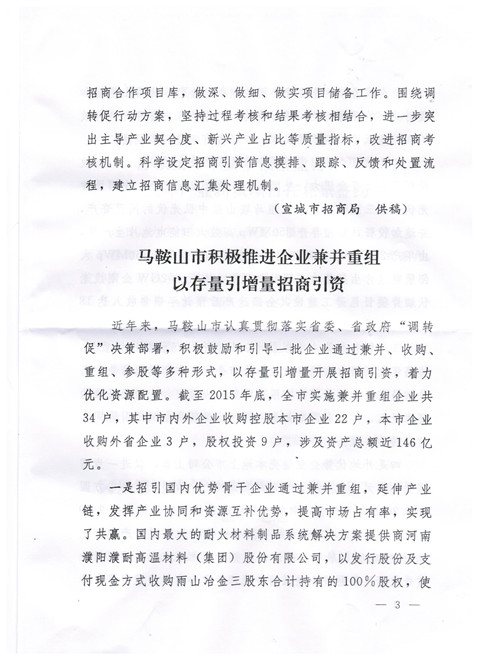 招商合作项目库，做深、做细、做实项目储备工作。围绕调转促行动方案，坚持过程考核和结果考核相结合，进一步突出主导产业契合度、新兴产业占比等质量指标，改进招商考核机制。科学设定招商引资信息摸排、跟踪、反馈和处置流程，建立招商信息汇集处理机制。

（宣城市招商局　供稿）

马鞍山市积极推进企业兼并重组
以存量引增量招商引资

近年来，马鞍山市认真贯彻落实省委、省政府“调转促”决策部署，积极鼓励和引导一批企业通过兼并、收购、重组、参股等多种形式，以存量引增量开展招商引资，着力优化资源配置。截至2015年底，全市实施兼并重组企业共34户，其中市内外企业收购控股本市企业22户，本市企业收购外省企业3户，股权投资9户，涉及资产总额近146亿元。

一是招引国内优势骨干企业通过兼并重组，延伸产业链，发挥产业协同和资源互补优势，提高市场占有率，实现了共赢。国内最大的耐火材料制品系统解决方案提供商河南濮阳濮耐高温材料（集团）股份有限公司，以发行股份及支付现金方式收购雨山冶金三股东合计持有的100%股权，使

— 3 —